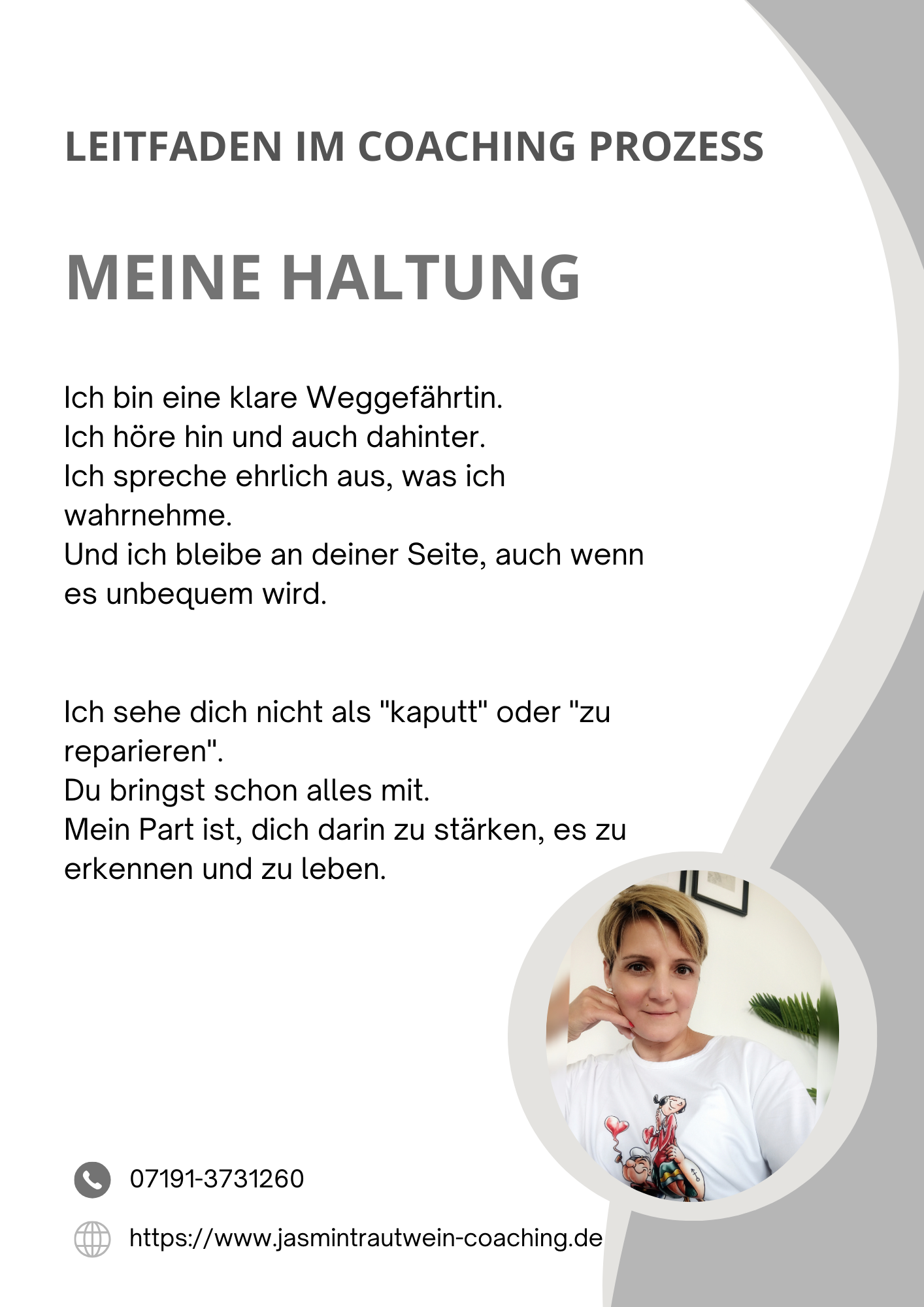 LEITFADEN IM COACHING PROZESS

MEINE HALTUNG

Ich bin eine klare Weggefährtin.
Ich höre hin und auch dahinter.
Ich spreche ehrlich aus, was ich wahrnehme.
Und ich bleibe an deiner Seite, auch wenn es unbequem wird.

Ich sehe dich nicht als "kaputt" oder "zu reparieren".
Du bringst schon alles mit.
Mein Part ist, dich darin zu stärken, es zu erkennen und zu leben.

07191-3731260

https://www.jasmintrautwein-coaching.de